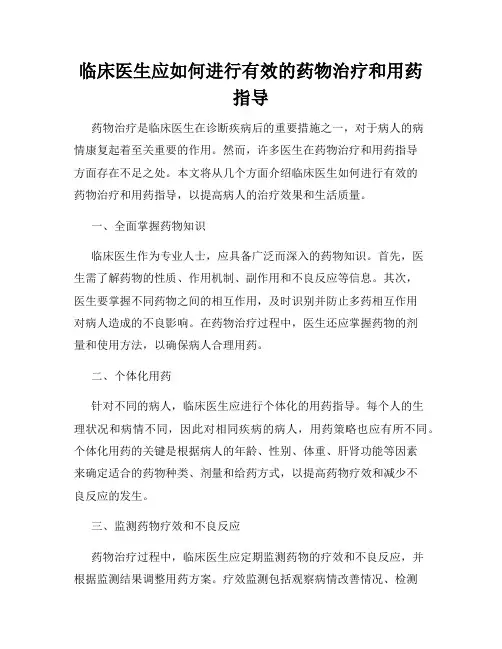 临床医生应如何进行有效的药物治疗和用药指导

药物治疗是临床医生在诊断疾病后的重要措施之一，对于病人的病情康复起着至关重要的作用。然而，许多医生在药物治疗和用药指导方面存在不足之处。本文将从几个方面介绍临床医生如何进行有效的药物治疗和用药指导，以提高病人的治疗效果和生活质量。

一、全面掌握药物知识

临床医生作为专业人士，应具备广泛而深入的药物知识。首先，医生需了解药物的性质、作用机制、副作用和不良反应等信息。其次，医生要掌握不同药物之间的相互作用，及时识别并防止多药相互作用对病人造成的不良影响。在药物治疗过程中，医生还应掌握药物的剂量和使用方法，以确保病人合理用药。

二、个体化用药

针对不同的病人，临床医生应进行个体化的用药指导。每个人的生理状况和病情不同，因此对相同疾病的病人，用药策略也应有所不同。个体化用药的关键是根据病人的年龄、性别、体重、肝肾功能等因素来确定适合的药物种类、剂量和给药方式，以提高药物疗效和减少不良反应的发生。

三、监测药物疗效和不良反应

药物治疗过程中，临床医生应定期监测药物的疗效和不良反应，并根据监测结果调整用药方案。疗效监测包括观察病情改善情况、检测